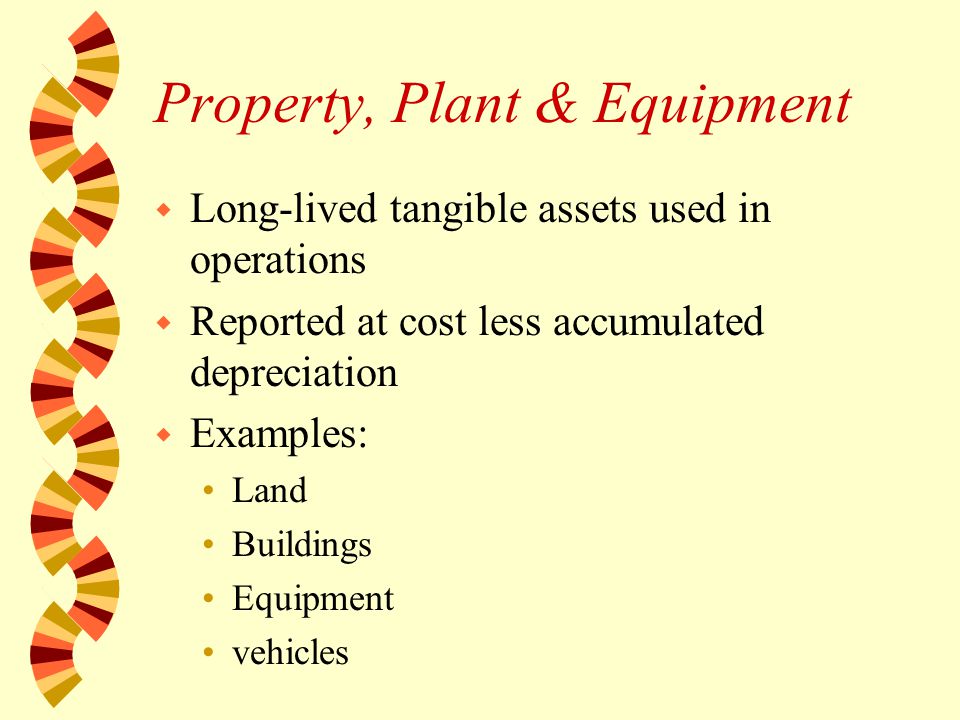 Property, Plant & Equipment

Long-lived tangible assets used in operations

Reported at cost less accumulated depreciation

Examples:

Land

Buildings

Equipment

vehicles